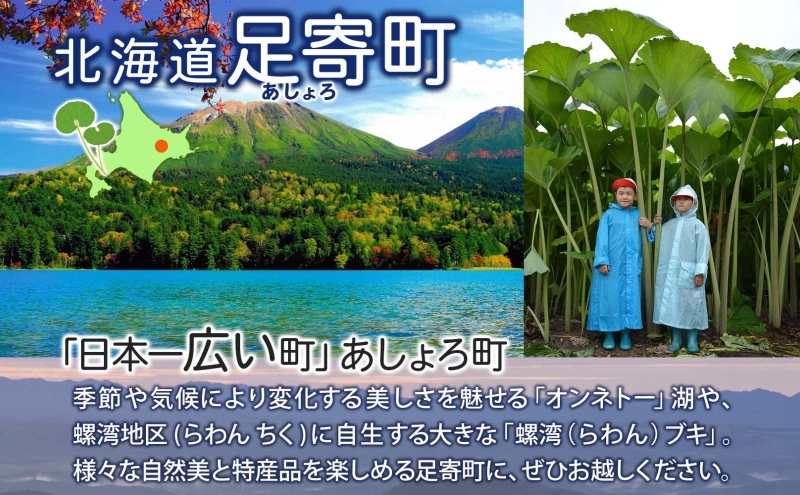 北海道足寄町
あしょろ

「日本一広い町」あしょろ町

季節や気候により変化する美しさを魅せる「オンネトー」湖や、螺湾地区（らわん ちく）に自生する大きな「螺湾（らわん）ブキ」。様々な自然美と特産品を楽しめる足寄町に、ぜひお越しください。